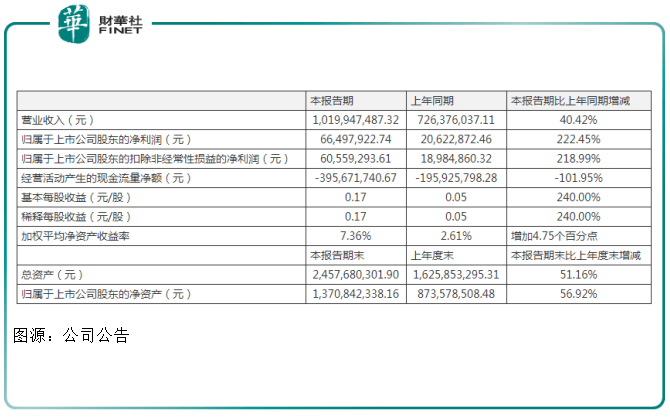 華 財華社 FINET

| | 本报告期 | 上年同期 | 本报告期比上年同期增减 |
|---|---|---|---|
| 营业收入（元） | 1,019,947,487.32 | 726,376,037.11 | 40.42% |
| 归属于上市公司股东的净利润（元） | 66,497,922.74 | 20,622,872.46 | 222.45% |
| 归属于上市公司股东的扣除非经常性损益的净利润（元） | 60,559,293.61 | 18,984,860.32 | 218.99% |
| 经营活动产生的现金流量净额（元） | -395,671,740.67 | -195,925,798.28 | -101.95% |
| 基本每股收益（元/股） | 0.17 | 0.05 | 240.00% |
| 稀释每股收益（元/股） | 0.17 | 0.05 | 240.00% |
| 加权平均净资产收益率 | 7.36% | 2.61% | 增加4.75个百分点 |
| | 本报告期末 | 上年度末 | 本报告期末比上年度末增减 |
| 总资产（元） | 2,457,680,301.90 | 1,625,853,295.31 | 51.16% |
| 归属于上市公司股东的净资产（元） | 1,370,842,338.16 | 873,578,508.48 | 56.92% |

图源：公司公告